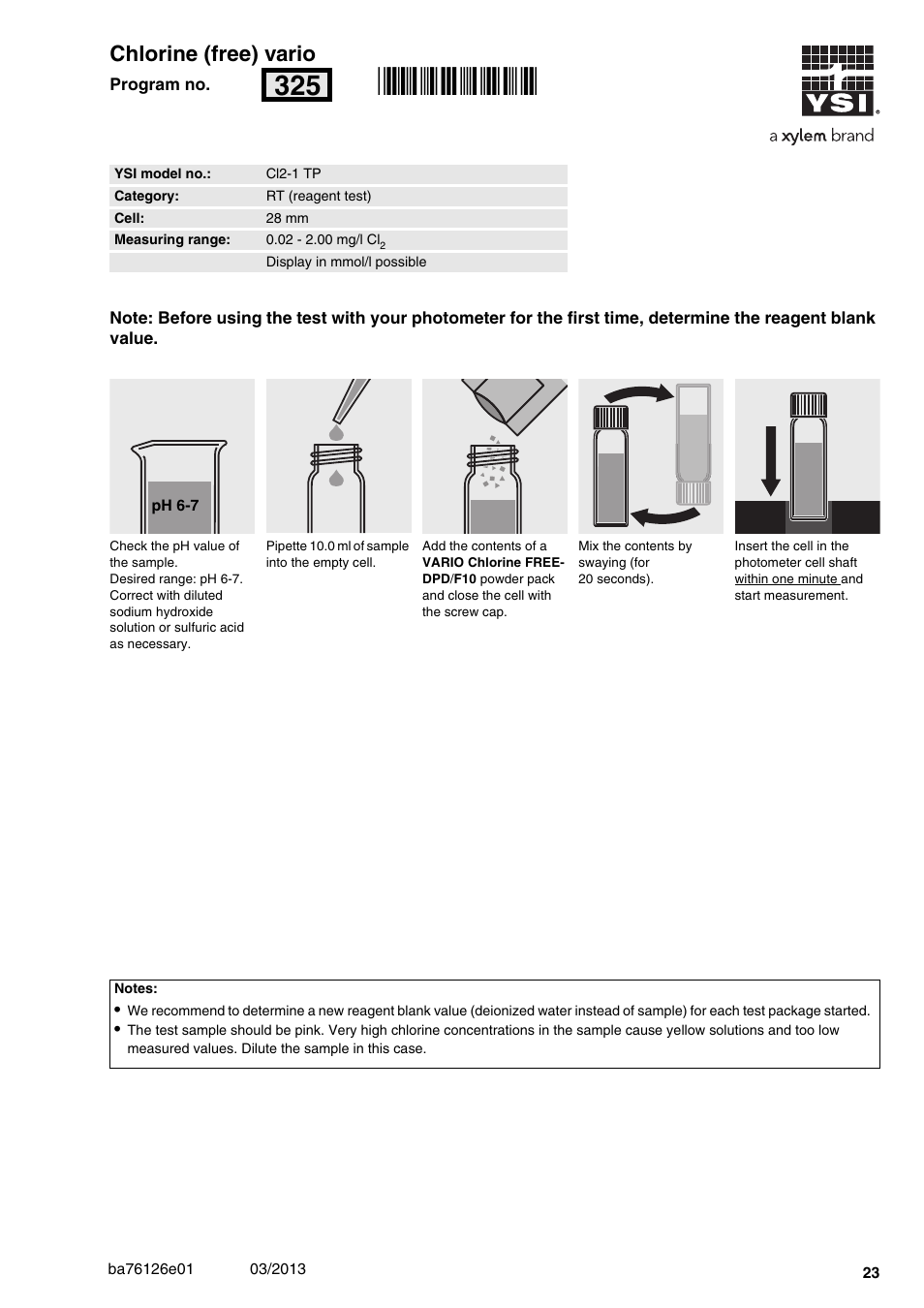 Chlorine (free) vario

Program no. 325

YSI

a xylem brand

| YSI model no.: | Cl2-1 TP |
|---|---|
| Category: | RT (reagent test) |
| Cell: | 28 mm |
| Measuring range: | 0.02 - 2.00 mg/l $Cl_2$ |
| | Display in mmol/l possible |

Note: Before using the test with your photometer for the first time, determine the reagent blank value.

pH 6-7

Check the pH value of the sample. Desired range: pH 6-7. Correct with diluted sodium hydroxide solution or sulfuric acid as necessary.

Pipette 10.0 ml of sample into the empty cell.

Add the contents of a VARIO Chlorine FREE-DPD/F10 powder pack and close the cell with the screw cap.

Mix the contents by swaying (for 20 seconds).

Insert the cell in the photometer cell shaft within one minute and start measurement.

Notes:
• We recommend to determine a new reagent blank value (deionized water instead of sample) for each test package started.
• The test sample should be pink. Very high chlorine concentrations in the sample cause yellow solutions and too low measured values. Dilute the sample in this case.

ba76126e01 03/2013 23